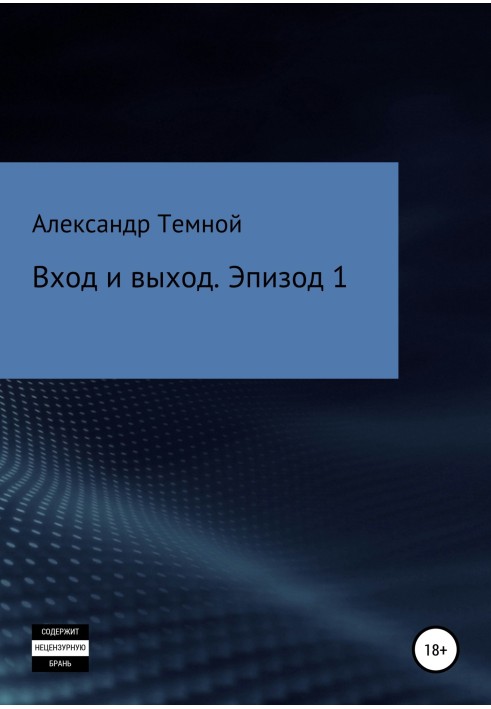 Александр Темной

Вход и выход. Эпизод 1

СОДЕРЖИТ
НЕЦЕНЗУРНУЮ
БРАНЬ

18+